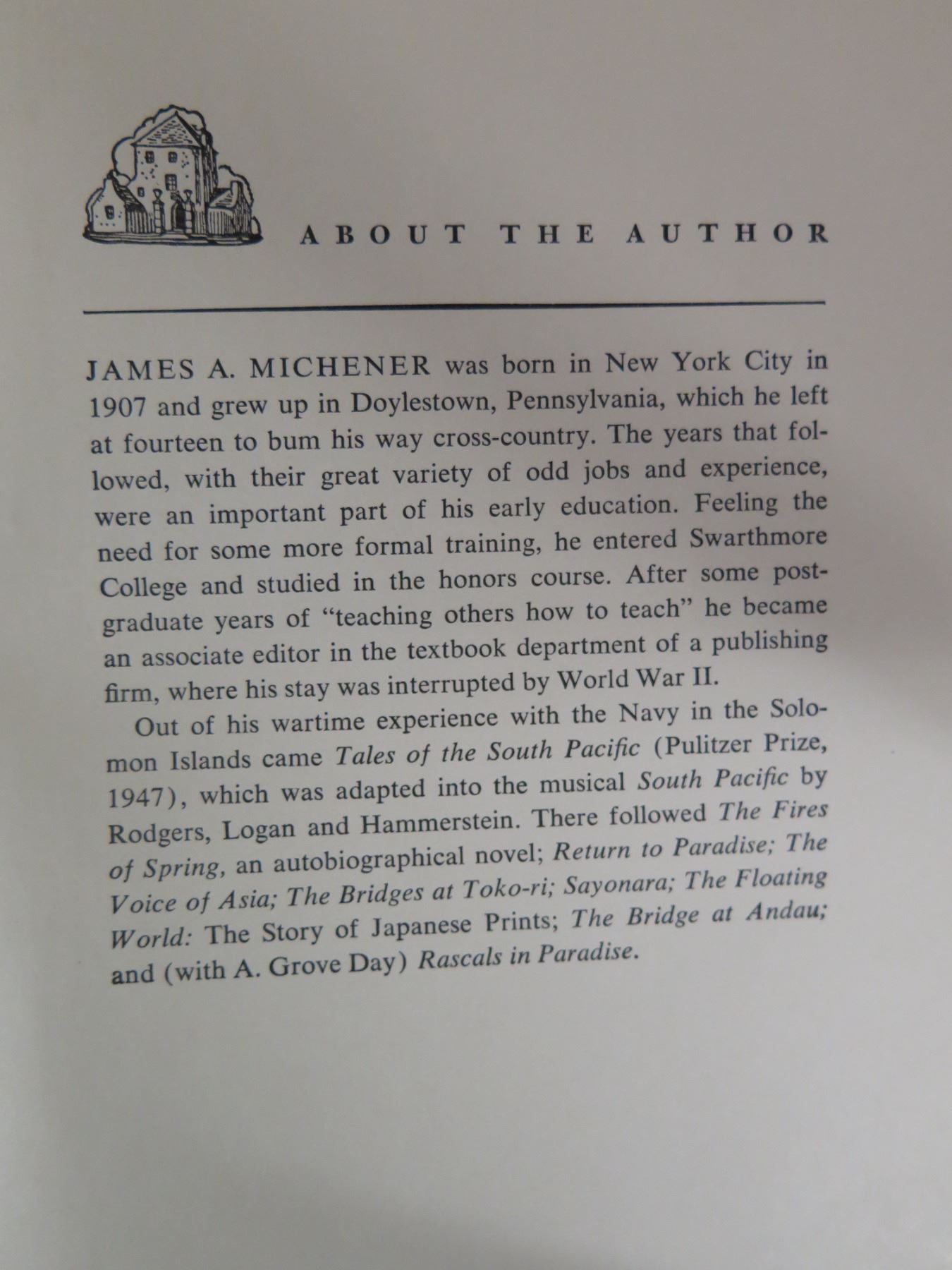 ABOUT THE AUTHOR

JAMES A. MICHENER was born in New York City in 1907 and grew up in Doylestown, Pennsylvania, which he left at fourteen to bum his way cross-country. The years that followed, with their great variety of odd jobs and experience, were an important part of his early education. Feeling the need for some more formal training, he entered Swarthmore College and studied in the honors course. After some postgraduate years of "teaching others how to teach" he became an associate editor in the textbook department of a publishing firm, where his stay was interrupted by World War II.

Out of his wartime experience with the Navy in the Solomon Islands came Tales of the South Pacific (Pulitzer Prize, 1947), which was adapted into the musical South Pacific by Rodgers, Logan and Hammerstein. There followed The Fires of Spring, an autobiographical novel; Return to Paradise; The Voice of Asia; The Bridges at Toko-ri; Sayonara; The Floating World: The Story of Japanese Prints; The Bridge at Andau; and (with A. Grove Day) Rascals in Paradise.